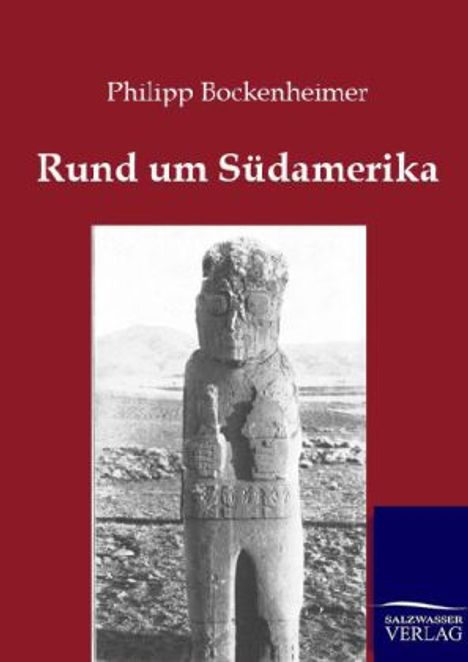 Philipp Bockenheimer

Rund um Südamerika

SALZWASSER
VERLAG